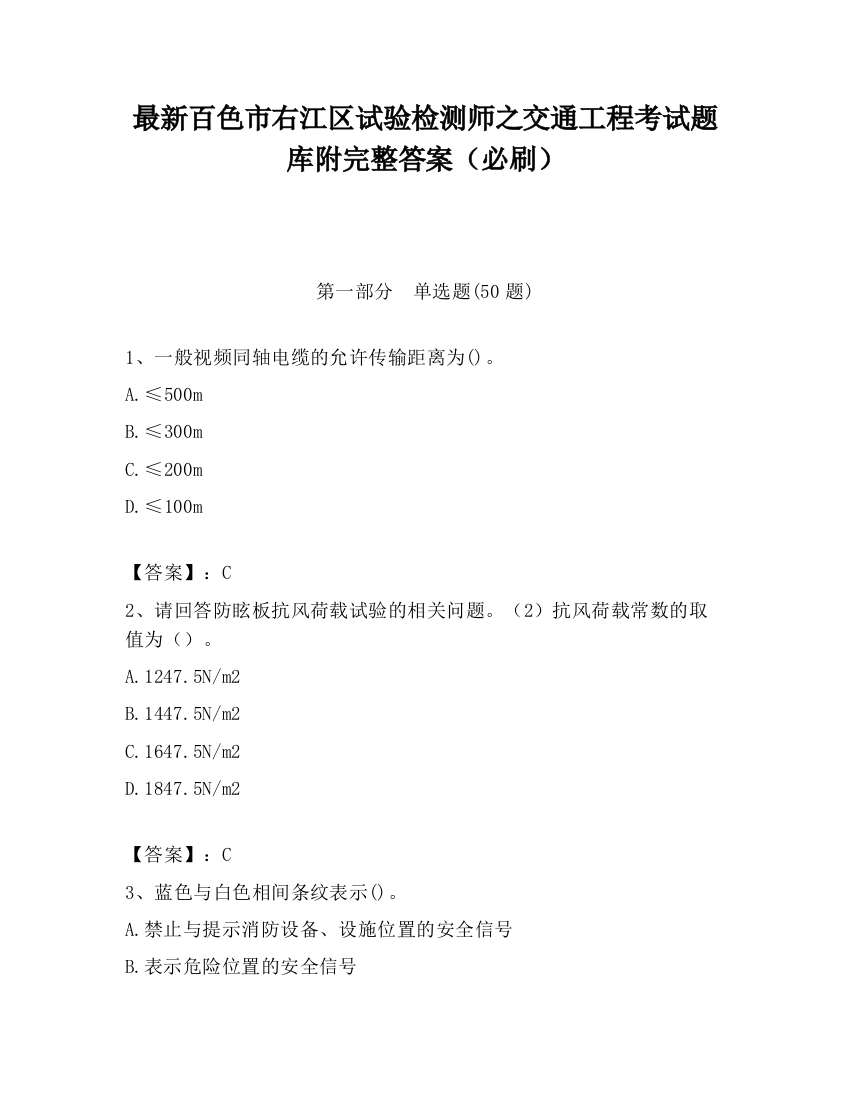 最新百色市右江区试验检测师之交通工程考试题库附完整答案（必刷）

第一部分　单选题(50 题)

1、一般视频同轴电缆的允许传输距离为()。

A.≤500m

B.≤300m

C.≤200m

D.≤100m

【答案】：C

2、请回答防眩板抗风荷载试验的相关问题。（2）抗风荷载常数的取值为（）。

A.1247.5N/m2

B.1447.5N/m2

C.1647.5N/m2

D.1847.5N/m2

【答案】：C

3、蓝色与白色相间条纹表示()。

A.禁止与提示消防设备、设施位置的安全信号

B.表示危险位置的安全信号